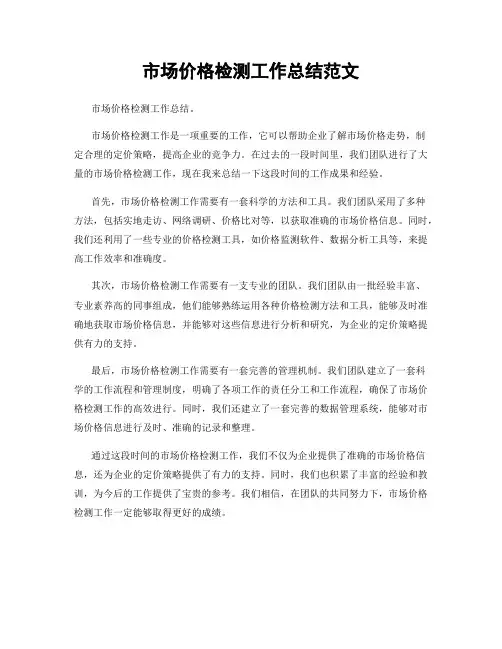 市场价格检测工作总结范文

市场价格检测工作总结。

市场价格检测工作是一项重要的工作，它可以帮助企业了解市场价格走势，制定合理的定价策略，提高企业的竞争力。在过去的一段时间里，我们团队进行了大量的市场价格检测工作，现在我来总结一下这段时间的工作成果和经验。

首先，市场价格检测工作需要有一套科学的方法和工具。我们团队采用了多种方法，包括实地走访、网络调研、价格比对等，以获取准确的市场价格信息。同时，我们还利用了一些专业的价格检测工具，如价格监测软件、数据分析工具等，来提高工作效率和准确度。

其次，市场价格检测工作需要有一支专业的团队。我们团队由一批经验丰富、专业素养高的同事组成，他们能够熟练运用各种价格检测方法和工具，能够及时准确地获取市场价格信息，并能够对这些信息进行分析和研究，为企业的定价策略提供有力的支持。

最后，市场价格检测工作需要有一套完善的管理机制。我们团队建立了一套科学的工作流程和管理制度，明确了各项工作的责任分工和工作流程，确保了市场价格检测工作的高效进行。同时，我们还建立了一套完善的数据管理系统，能够对市场价格信息进行及时、准确的记录和整理。

通过这段时间的市场价格检测工作，我们不仅为企业提供了准确的市场价格信息，还为企业的定价策略提供了有力的支持。同时，我们也积累了丰富的经验和教训，为今后的工作提供了宝贵的参考。我们相信，在团队的共同努力下，市场价格检测工作一定能够取得更好的成绩。